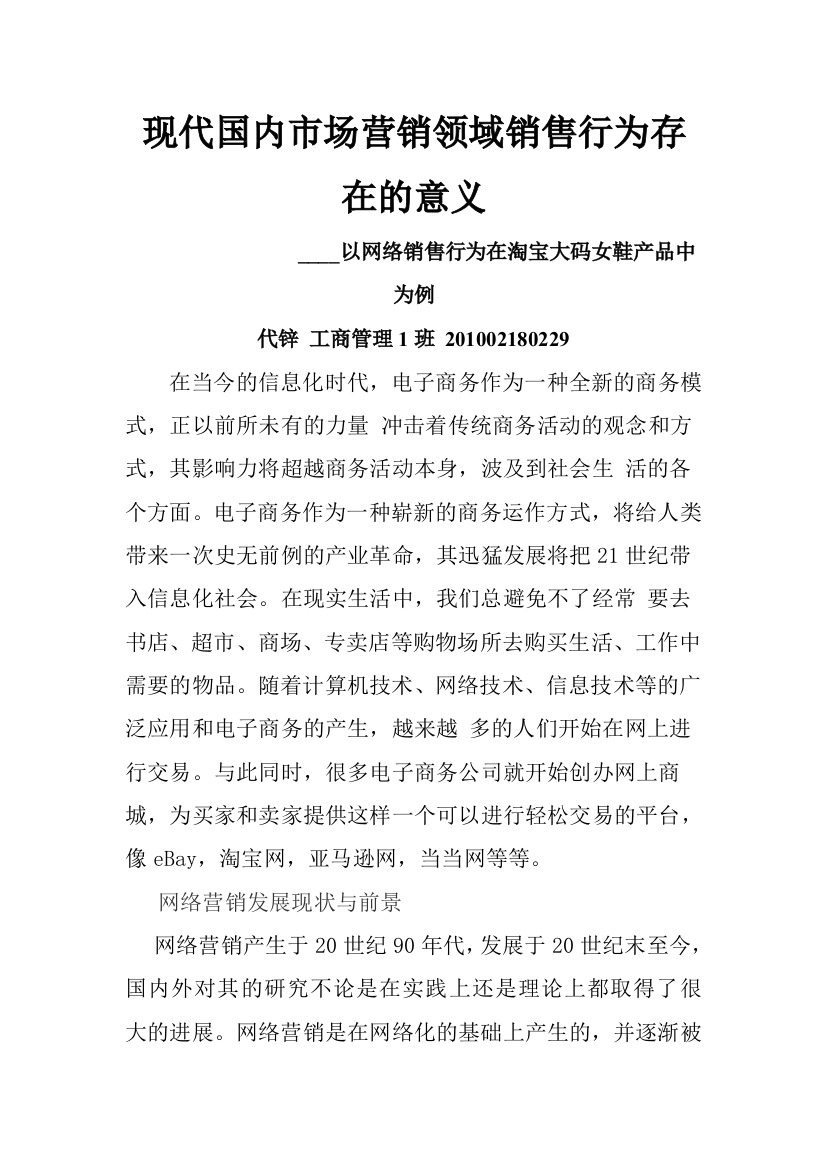 现代国内市场营销领域销售行为存在的意义

____以网络销售行为在淘宝大码女鞋产品中为例

代锌 工商管理 1 班 201002180229

在当今的信息化时代，电子商务作为一种全新的商务模式，正以前所未有的力量 冲击着传统商务活动的观念和方式，其影响力将超越商务活动本身，波及到社会生 活的各个方面。电子商务作为一种崭新的商务运作方式，将给人类带来一次史无前例的产业革命，其迅猛发展将把 21 世纪带入信息化社会。在现实生活中，我们总避免不了经常 要去书店、超市、商场、专卖店等购物场所去购买生活、工作中需要的物品。随着计算机技术、网络技术、信息技术等的广泛应用和电子商务的产生，越来越 多的人们开始在网上进行交易。与此同时，很多电子商务公司就开始创办网上商城，为买家和卖家提供这样一个可以进行轻松交易的平台，像 eBay，淘宝网，亚马逊网，当当网等等。

网络营销发展现状与前景

网络营销产生于 20 世纪 90 年代，发展于 20 世纪末至今，国内外对其的研究不论是在实践上还是理论上都取得了很大的进展。网络营销是在网络化的基础上产生的，并逐渐被